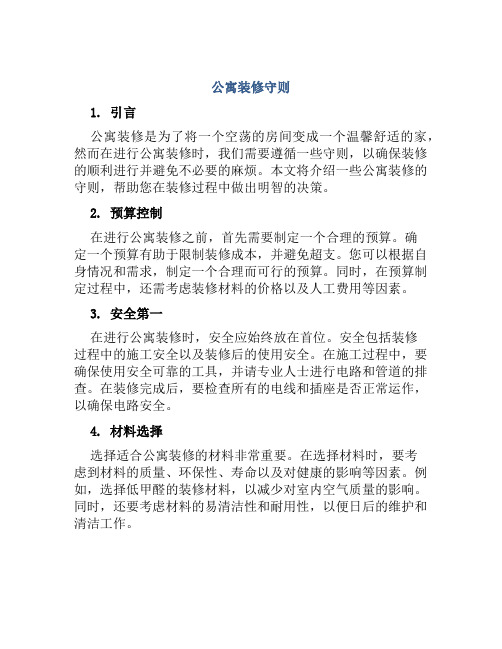 公寓装修守则

1. 引言

公寓装修是为了将一个空荡的房间变成一个温馨舒适的家，然而在进行公寓装修时，我们需要遵循一些守则，以确保装修的顺利进行并避免不必要的麻烦。本文将介绍一些公寓装修的守则，帮助您在装修过程中做出明智的决策。

2. 预算控制

在进行公寓装修之前，首先需要制定一个合理的预算。确定一个预算有助于限制装修成本，并避免超支。您可以根据自身情况和需求，制定一个合理而可行的预算。同时，在预算制定过程中，还需考虑装修材料的价格以及人工费用等因素。

3. 安全第一

在进行公寓装修时，安全应始终放在首位。安全包括装修过程中的施工安全以及装修后的使用安全。在施工过程中，要确保使用安全可靠的工具，并请专业人士进行电路和管道的排查。在装修完成后，要检查所有的电线和插座是否正常运作，以确保电路安全。

4. 材料选择

选择适合公寓装修的材料非常重要。在选择材料时，要考虑到材料的质量、环保性、寿命以及对健康的影响等因素。例如，选择低甲醛的装修材料，以减少对室内空气质量的影响。同时，还要考虑材料的易清洁性和耐用性，以便日后的维护和清洁工作。